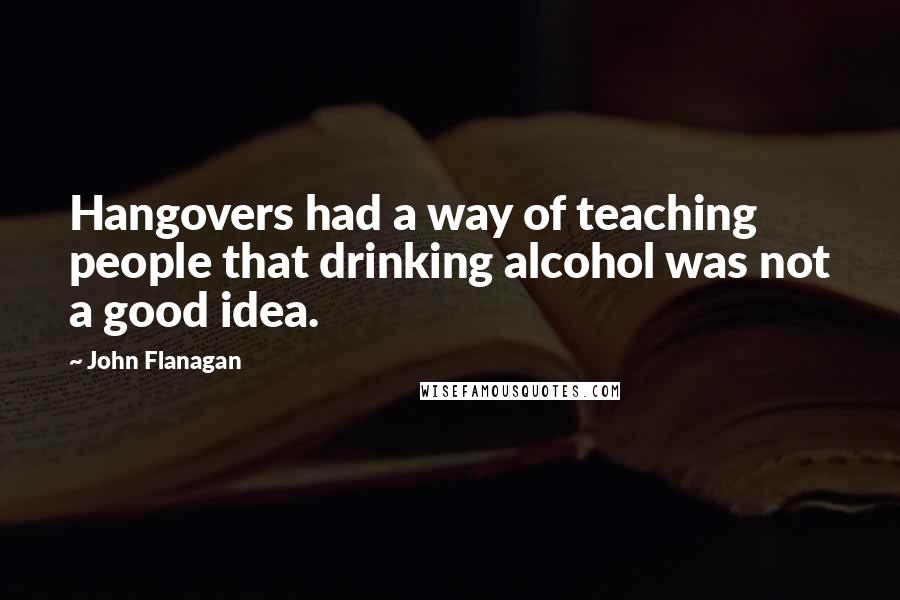 Hangovers had a way of teaching people that drinking alcohol was not a good idea.

~ John Flanagan

WISEFAMOUSQUOTES.COM